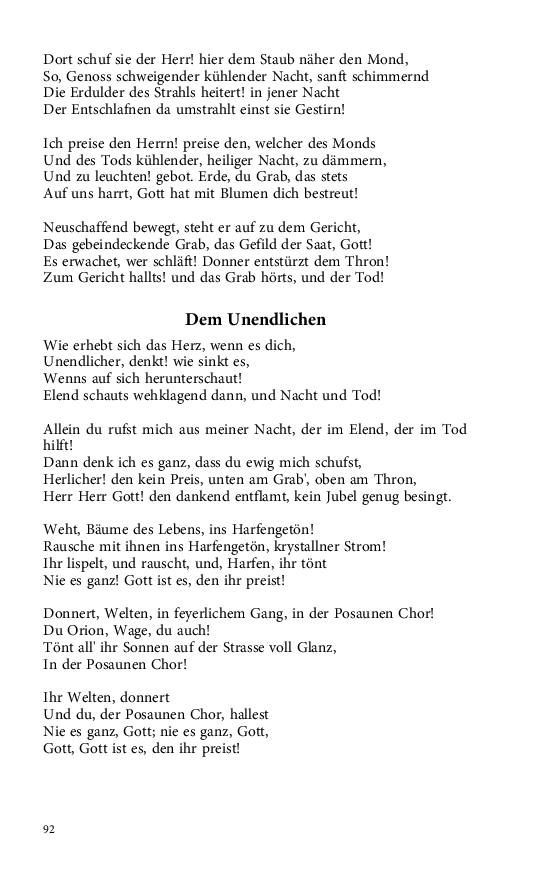 Dort schuf sie der Herr! hier dem Staub näher den Mond,
So, Genoss schweigender kühlender Nacht, sanft schimmernd
Die Erdulder des Strahls heitert! in jener Nacht
Der Entschlafnen da umstrahlt einst sie Gestirn!

Ich preise den Herrn! preise den, welcher des Monds
Und des Tods kühlender, heiliger Nacht, zu dämmern,
Und zu leuchten! gebot. Erde, du Grab, das stets
Auf uns harrt, Gott hat mit Blumen dich bestreut!

Neuschaffend bewegt, steht er auf zu dem Gericht,
Das gebeindeckende Grab, das Gefild der Saat, Gott!
Es erwachet, wer schläft! Donner entstürzt dem Thron!
Zum Gericht hallts! und das Grab hörts, und der Tod!

Dem Unendlichen

Wie erhebt sich das Herz, wenn es dich,
Unendlicher, denkt! wie sinkt es,
Wenns auf sich herunterschaut!
Elend schauts wehklagend dann, und Nacht und Tod!

Allein du rufst mich aus meiner Nacht, der im Elend, der im Tod hilft!
Dann denk ich es ganz, dass du ewig mich schufst,
Herlicher! den kein Preis, unten am Grab', oben am Thron,
Herr Herr Gott! den dankend entflamt, kein Jubel genug besingt.

Weht, Bäume des Lebens, ins Harfengetön!
Rausche mit ihnen ins Harfengetön, krystallner Strom!
Ihr lispelt, und rauscht, und, Harfen, ihr tönt
Nie es ganz! Gott ist es, den ihr preist!

Donnert, Welten, in feyerlichem Gang, in der Posaunen Chor!
Du Orion, Wage, du auch!
Tönt all' ihr Sonnen auf der Strasse voll Glanz,
In der Posaunen Chor!

Ihr Welten, donnert
Und du, der Posaunen Chor, hallest
Nie es ganz, Gott; nie es ganz, Gott,
Gott, Gott ist es, den ihr preist!

92